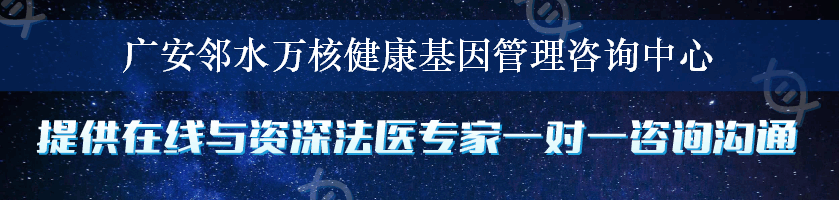 广安邻水万核健康基因管理咨询中心

提供在线与资深法医专家一对一咨询沟通